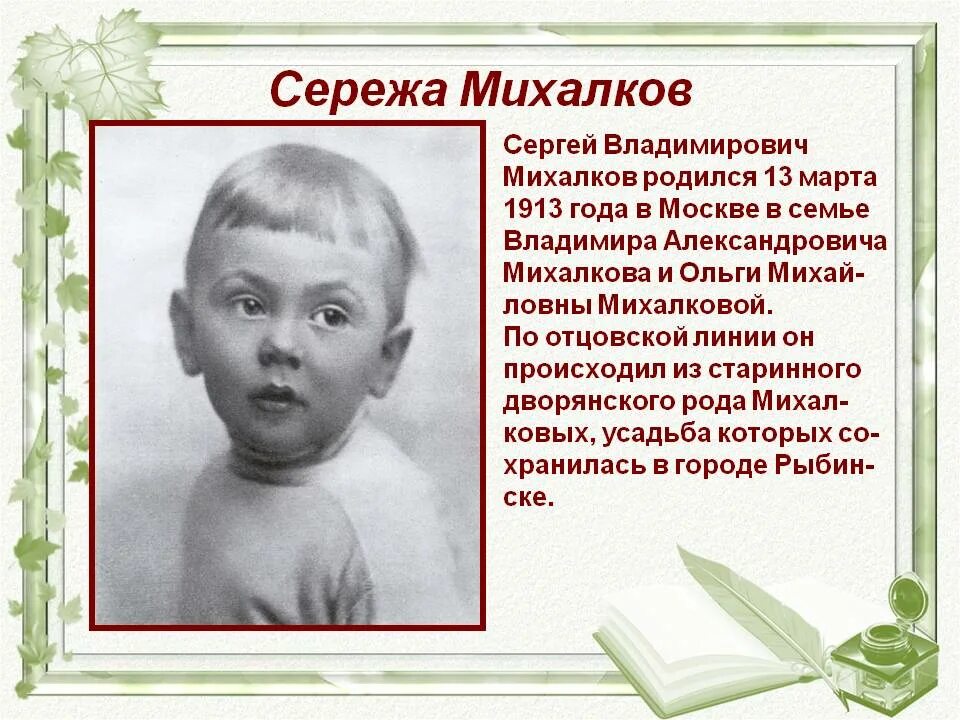 Сережа Михалков

Сергей Владимирович Михалков родился 13 марта 1913 года в Москве в семье Владимира Александровича Михалкова и Ольги Михайловны Михалковой.
По отцовской линии он происходил из старинного дворянского рода Михалковых, усадьба которых сохранилась в городе Рыбинске.